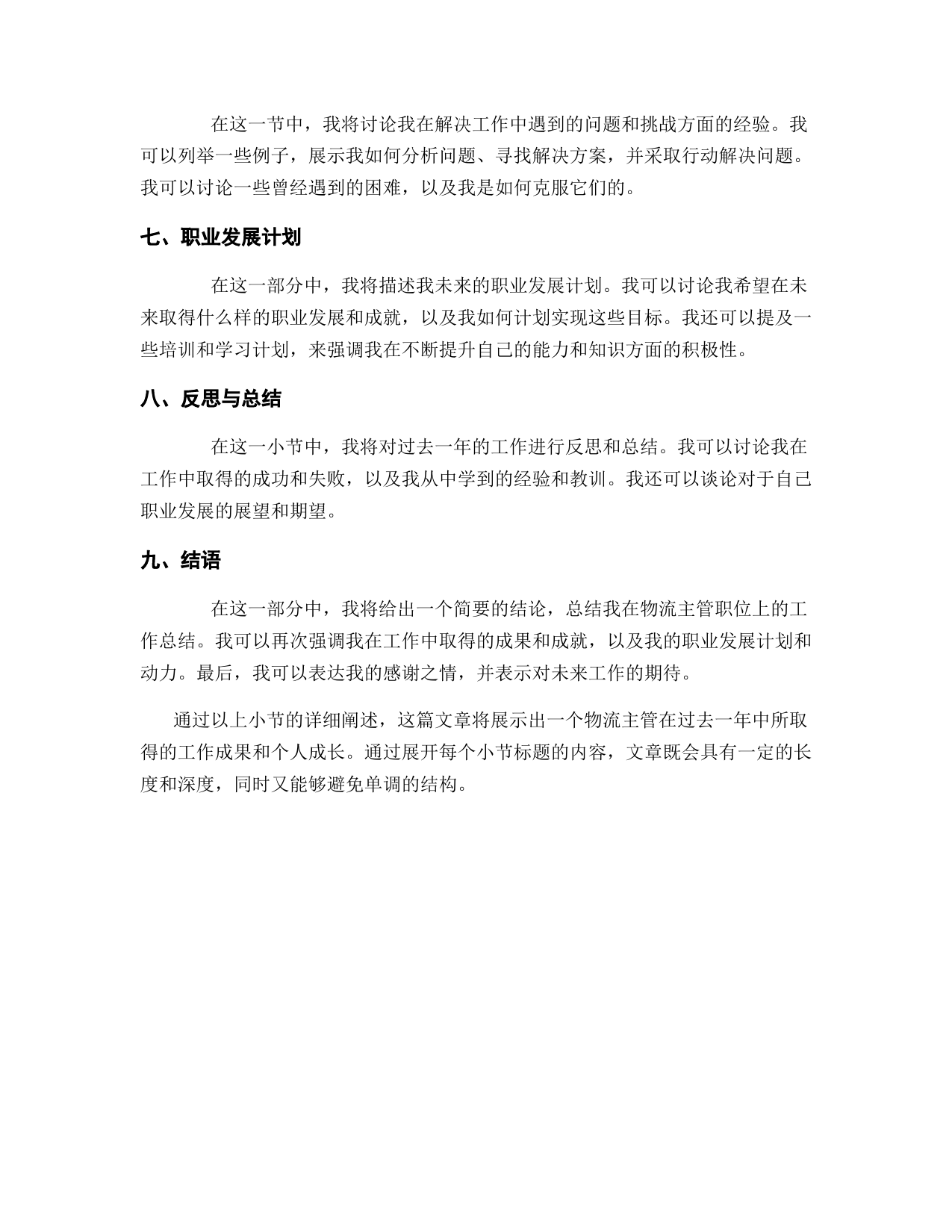 在这一节中，我将讨论我在解决工作中遇到的问题和挑战方面的经验。我可以列举一些例子，展示我如何分析问题、寻找解决方案，并采取行动解决问题。我可以讨论一些曾经遇到的困难，以及我是如何克服它们的。

七、职业发展计划

在这一部分中，我将描述我未来的职业发展计划。我可以讨论我希望在未来取得什么样的职业发展和成就，以及我如何计划实现这些目标。我还可以提及一些培训和学习计划，来强调我在不断提升自己的能力和知识方面的积极性。

八、反思与总结

在这一小节中，我将对过去一年的工作进行反思和总结。我可以讨论我在工作中取得的成功和失败，以及我从中学到的经验和教训。我还可以谈论对于自己职业发展的展望和期望。

九、结语

在这一部分中，我将给出一个简要的结论，总结我在物流主管职位上的工作总结。我可以再次强调我在工作中取得的成果和成就，以及我的职业发展计划和动力。最后，我可以表达我的感谢之情，并表示对未来工作的期待。

通过以上小节的详细阐述，这篇文章将展示出一个物流主管在过去一年中所取得的工作成果和个人成长。通过展开每个小节标题的内容，文章既会具有一定的长度和深度，同时又能够避免单调的结构。